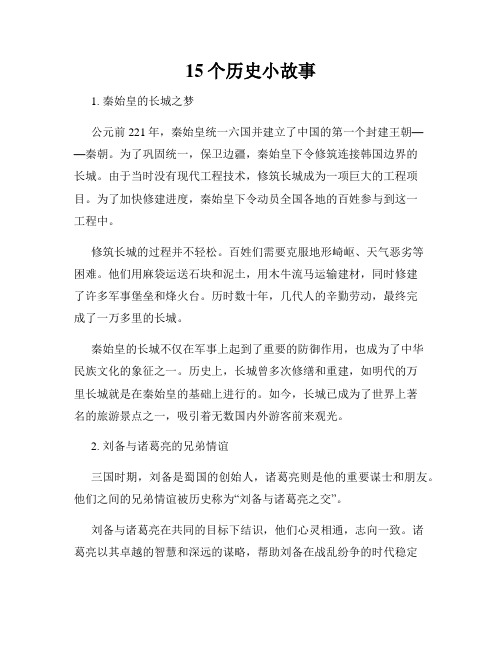 15个历史小故事

1. 秦始皇的长城之梦

公元前221年，秦始皇统一六国并建立了中国的第一个封建王朝——秦朝。为了巩固统一，保卫边疆，秦始皇下令修筑连接韩国边界的长城。由于当时没有现代工程技术，修筑长城成为一项巨大的工程项目。为了加快修建进度，秦始皇下令动员全国各地的百姓参与到这一工程中。

修筑长城的过程并不轻松。百姓们需要克服地形崎岖、天气恶劣等困难。他们用麻袋运送石块和泥土，用木牛流马运输建材，同时修建了许多军事堡垒和烽火台。历时数十年，几代人的辛勤劳动，最终完成了一万多里的长城。

秦始皇的长城不仅在军事上起到了重要的防御作用，也成为了中华民族文化的象征之一。历史上，长城曾多次修缮和重建，如明代的万里长城就是在秦始皇的基础上进行的。如今，长城已成为了世界上著名的旅游景点之一，吸引着无数国内外游客前来观光。

2. 刘备与诸葛亮的兄弟情谊

三国时期，刘备是蜀国的创始人，诸葛亮则是他的重要谋士和朋友。他们之间的兄弟情谊被历史称为“刘备与诸葛亮之交”。

刘备与诸葛亮在共同的目标下结识，他们心灵相通，志向一致。诸葛亮以其卓越的智慧和深远的谋略，帮助刘备在战乱纷争的时代稳定